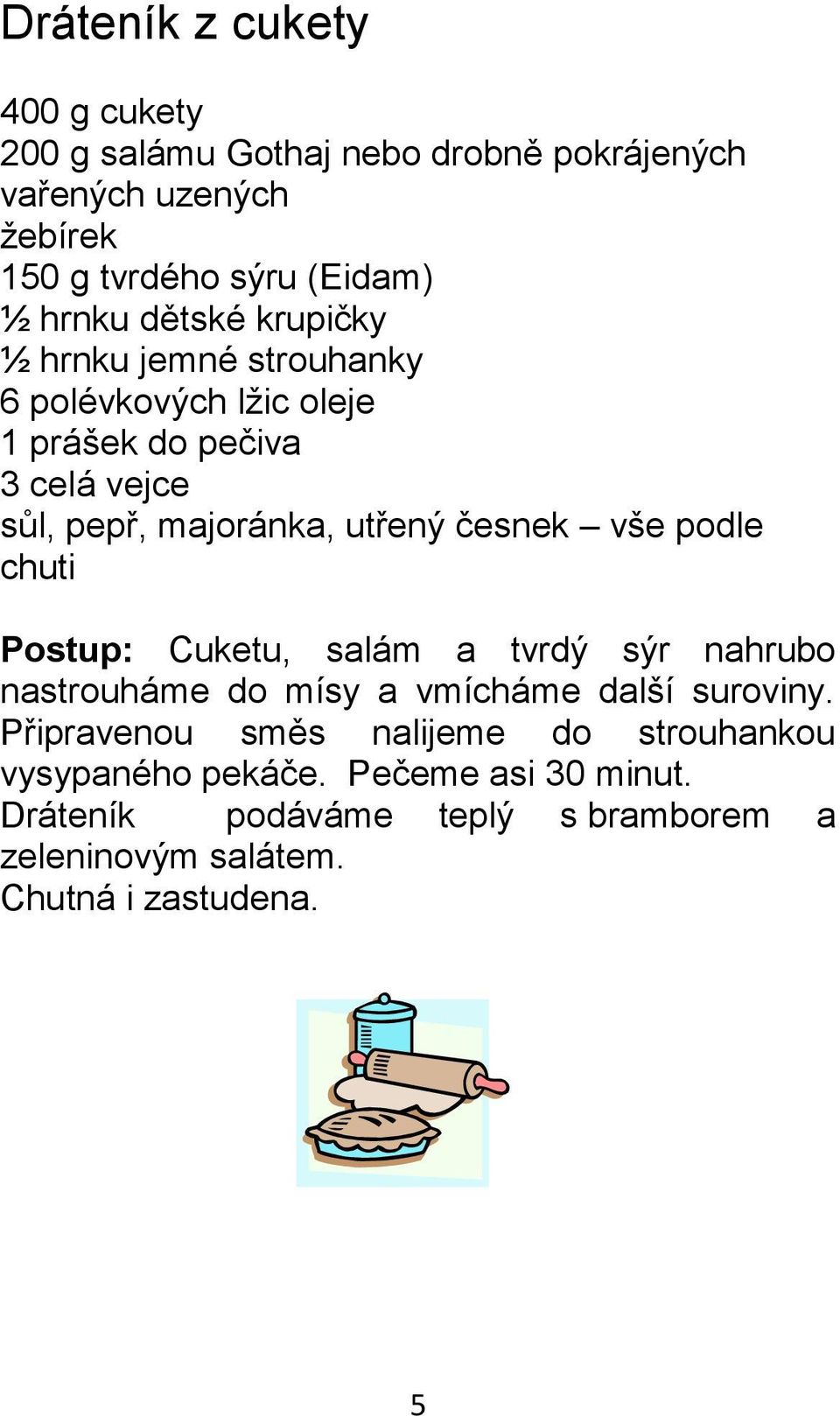 Dráteník z cukety

400 g cukety
200 g salámu Gothaj nebo drobně pokrájených vařených uzených
žebírek
150 g tvrdého sýru (Eidam)
½ hrnku dětské krupičky
½ hrnku jemné strouhanky
6 polévkových lžic oleje
1 prášek do pečiva
3 celá vejce
sůl, pepř, majoránka, utřený česnek – vše podle chuti

Postup: Cuketu, salám a tvrdý sýr nahrubo nastrouháme do mísy a vmícháme další suroviny. Připravenou směs nalijeme do strouhankou vysypaného pekáče. Pečeme asi 30 minut. Dráteník podáváme teplý s bramborem a zeleninovým salátem.
Chutná i zastudena.

5